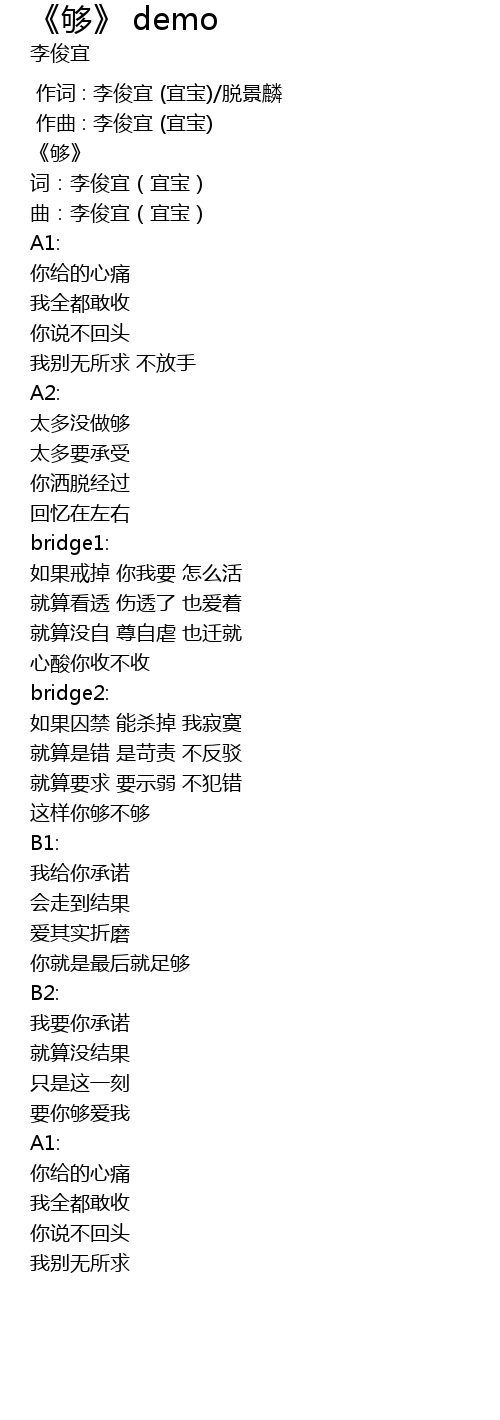 《够》 demo
李俊宜

作词 : 李俊宜 (宜宝)/脱景麟
作曲 : 李俊宜 (宜宝)
《够》
词：李俊宜（宜宝）
曲：李俊宜（宜宝）
A1:
你给的心痛
我全都敢收
你说不回头
我别无所求 不放手
A2:
太多没做够
太多要承受
你洒脱经过
回忆在左右
bridge1:
如果戒掉 你我要 怎么活
就算看透 伤透了 也爱着
就算没自 尊自虐 也迁就
心酸你收不收
bridge2:
如果囚禁 能杀掉 我寂寞
就算是错 是苛责 不反驳
就算要求 要示弱 不犯错
这样你够不够
B1:
我给你承诺
会走到结果
爱其实折磨
你就是最后就足够
B2:
我要你承诺
就算没结果
只是这一刻
要你够爱我
A1:
你给的心痛
我全都敢收
你说不回头
我别无所求